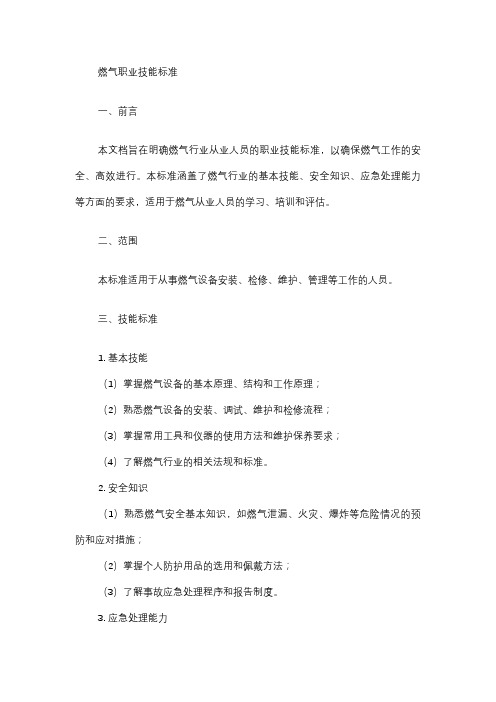 燃气职业技能标准

一、前言

本文档旨在明确燃气行业从业人员的职业技能标准，以确保燃气工作的安全、高效进行。本标准涵盖了燃气行业的基本技能、安全知识、应急处理能力等方面的要求，适用于燃气从业人员的学习、培训和评估。

二、范围

本标准适用于从事燃气设备安装、检修、维护、管理等工作的人员。

三、技能标准

1. 基本技能

（1）掌握燃气设备的基本原理、结构和工作原理；

（2）熟悉燃气设备的安装、调试、维护和检修流程；

（3）掌握常用工具和仪器的使用方法和维护保养要求；

（4）了解燃气行业的相关法规和标准。

2. 安全知识

（1）熟悉燃气安全基本知识，如燃气泄漏、火灾、爆炸等危险情况的预防和应对措施；

（2）掌握个人防护用品的选用和佩戴方法；

（3）了解事故应急处理程序和报告制度。

3. 应急处理能力